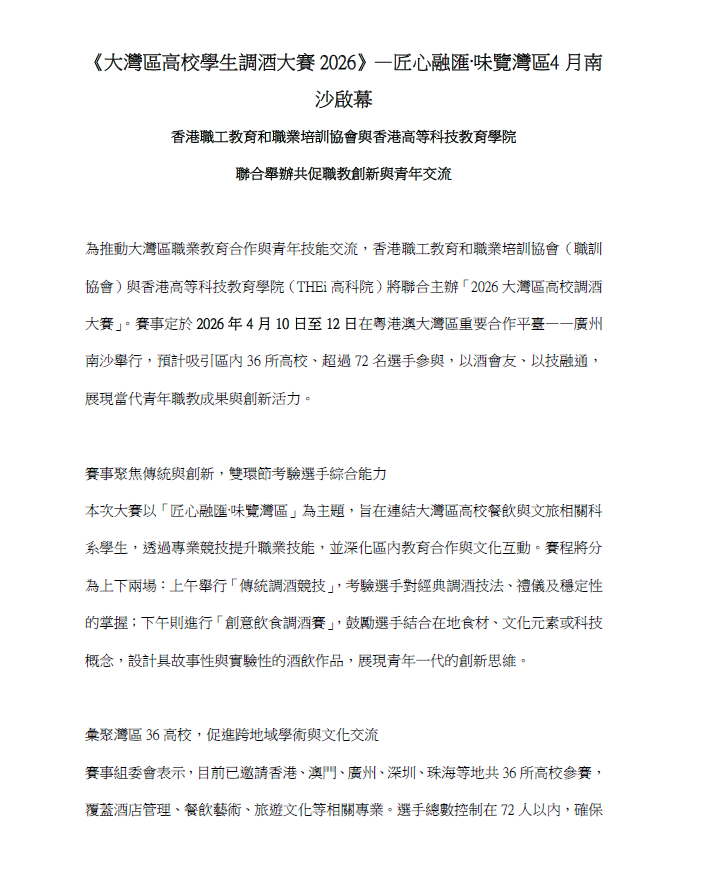 《大灣區高校學生調酒大賽 2026》—匠心融匯·味覽灣區4 月南沙啟幕

香港職工教育和職業培訓協會與香港高等科技教育學院

聯合舉辦共促職教創新與青年交流

為推動大灣區職業教育合作與青年技能交流，香港職工教育和職業培訓協會（職訓協會）與香港高等科技教育學院（THEi 高科院）將聯合主辦「2026 大灣區高校調酒大賽」。賽事定於 2026 年 4 月 10 日至 12 日在粵港澳大灣區重要合作平臺——廣州南沙舉行，預計吸引區內 36 所高校、超過 72 名選手參與，以酒會友、以技融通，展現當代青年職教成果與創新活力。

賽事聚焦傳統與創新，雙環節考驗選手綜合能力

本次大賽以「匠心融匯·味覽灣區」為主題，旨在連結大灣區高校餐飲與文旅相關科系學生，透過專業競技提升職業技能，並深化區內教育合作與文化互動。賽程將分為上下兩場：上午舉行「傳統調酒競技」，考驗選手對經典調酒技法、禮儀及穩定性的掌握；下午則進行「創意飲食調酒賽」，鼓勵選手結合在地食材、文化元素或科技概念，設計具故事性與實驗性的酒飲作品，展現青年一代的創新思維。

彙聚灣區 36 高校，促進跨地域學術與文化交流

賽事組委會表示，目前已邀請香港、澳門、廣州、深圳、珠海等地共 36 所高校參賽，覆蓋酒店管理、餐飲藝術、旅遊文化等相關專業。選手總數控制在 72 人以內，確保